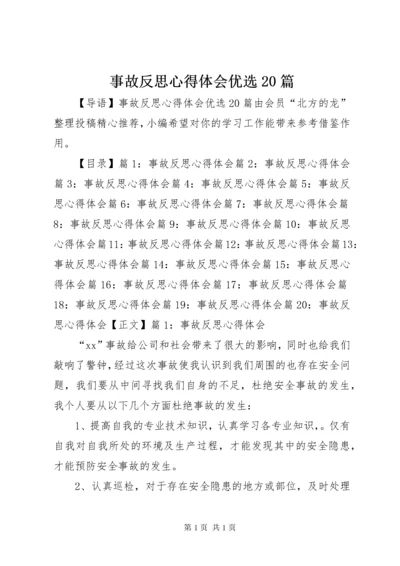 事故反思心得体会优选20篇

【导语】事故反思心得体会优选20篇由会员“北方的龙”整理投稿精心推荐，小编希望对你的学习工作能带来参考借鉴作用。

【目录】篇1：事故反思心得体会篇2：事故反思心得体会篇3：事故反思心得体会篇4：事故反思心得体会篇5：事故反思心得体会篇6：事故反思心得体会篇7：事故反思心得体会篇8：事故反思心得体会篇9：事故反思心得体会篇10：事故反思心得体会篇11：事故反思心得体会篇12：事故反思心得体会篇13：事故反思心得体会篇14：事故反思心得体会篇15：事故反思心得体会篇16：事故反思心得体会篇17：事故反思心得体会篇18：事故反思心得体会篇19：事故反思心得体会篇20：事故反思心得体会【正文】篇1：事故反思心得体会

“xx”事故给公司和社会带来了很大的影响，同时也给我们敲响了警钟，经过这次事故使我认识到我们周围的也存在安全问题，我们要从中间寻找我们自身的不足，杜绝安全事故的发生，我个人要从以下几个方面杜绝事故的发生：

1、提高自我的专业技术知识，认真学习各专业知识，。仅有自我对自我所处的环境及生产过程，才能发现其中的安全隐患，才能预防安全事故的发生。

2、认真巡检，对于存在安全隐患的地方或部位，及时处理

第1页 共1页